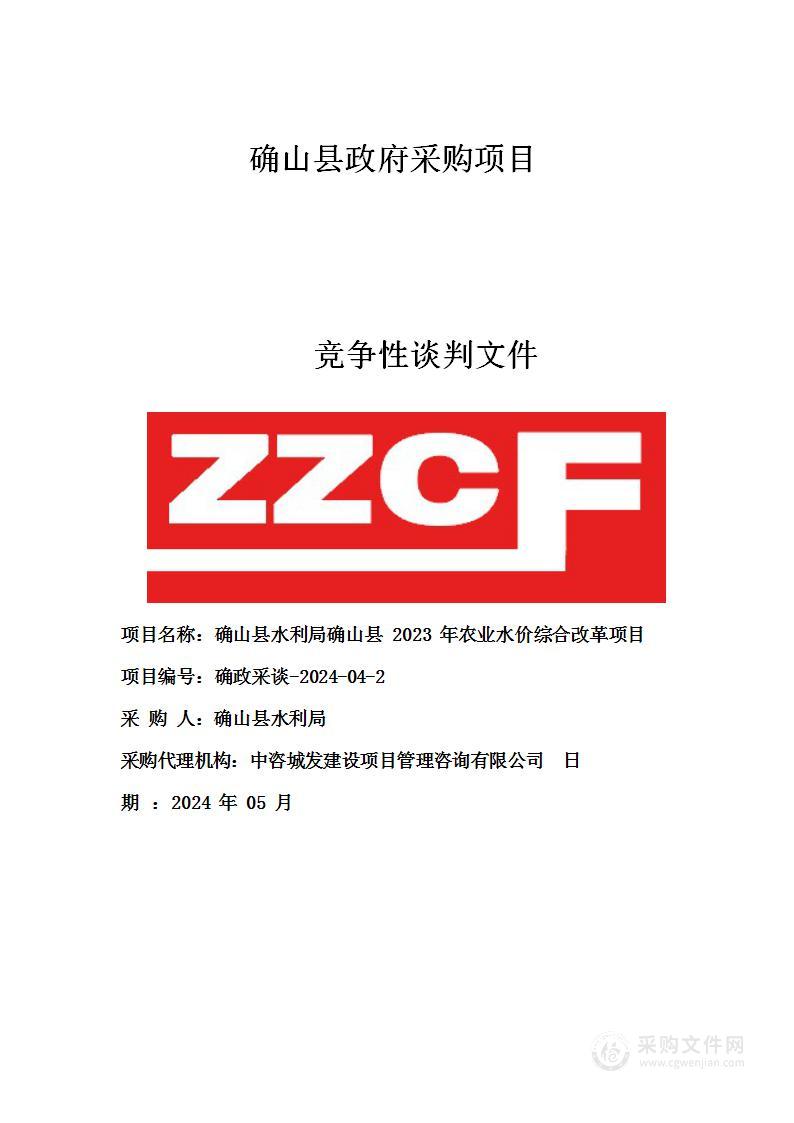 确山县政府采购项目

竞争性谈判文件

ZZCF

项目名称：确山县水利局确山县 2023 年农业水价综合改革项目

项目编号：确政采谈-2024-04-2

采 购 人：确山县水利局

采购代理机构：中咨城发建设项目管理咨询有限公司 日

期 ：2024 年 05 月

采购文件网
www.cgwenjian.com